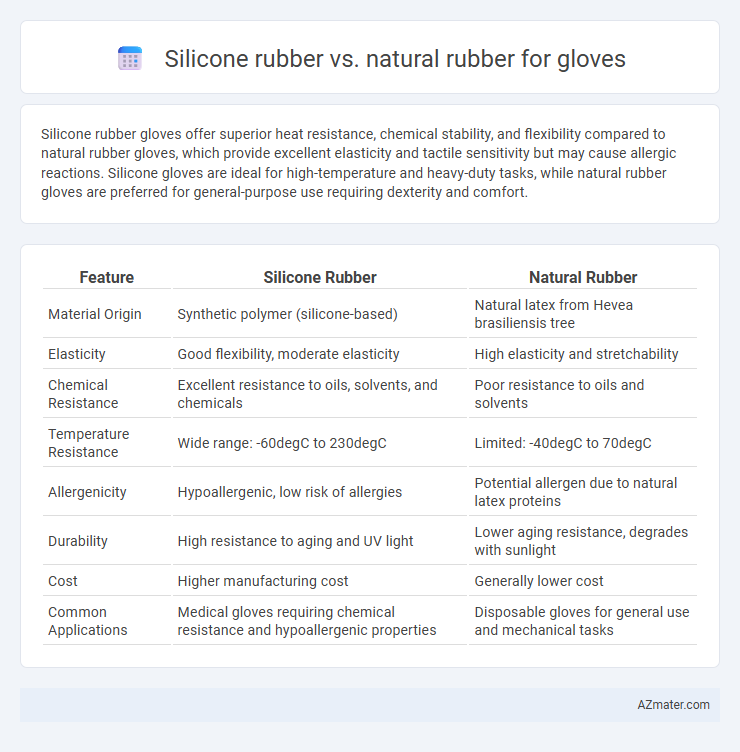 Silicone rubber vs. natural rubber for gloves

Silicone rubber gloves offer superior heat resistance, chemical stability, and flexibility compared to natural rubber gloves, which provide excellent elasticity and tactile sensitivity but may cause allergic reactions. Silicone gloves are ideal for high-temperature and heavy-duty tasks, while natural rubber gloves are preferred for general-purpose use requiring dexterity and comfort.

| Feature | Silicone Rubber | Natural Rubber |
|---|---|---|
| Material Origin | Synthetic polymer (silicone-based) | Natural latex from Hevea brasiliensis tree |
| Elasticity | Good flexibility, moderate elasticity | High elasticity and stretchability |
| Chemical Resistance | Excellent resistance to oils, solvents, and chemicals | Poor resistance to oils and solvents |
| Temperature Resistance | Wide range: -60degC to 230degC | Limited: -40degC to 70degC |
| Allergenicity | Hypoallergenic, low risk of allergies | Potential allergen due to natural latex proteins |
| Durability | High resistance to aging and UV light | Lower aging resistance, degrades with sunlight |
| Cost | Higher manufacturing cost | Generally lower cost |
| Common Applications | Medical gloves requiring chemical resistance and hypoallergenic properties | Disposable gloves for general use and mechanical tasks |

AZmater.com